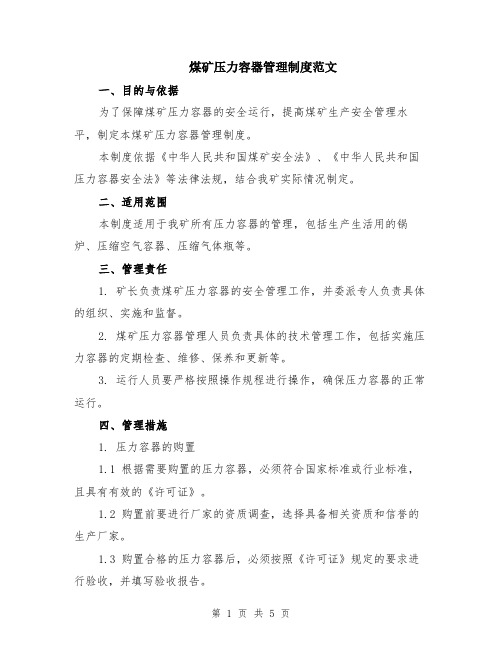 煤矿压力容器管理制度范文

一、目的与依据

为了保障煤矿压力容器的安全运行，提高煤矿生产安全管理水平，制定本煤矿压力容器管理制度。

本制度依据《中华人民共和国煤矿安全法》、《中华人民共和国压力容器安全法》等法律法规，结合我矿实际情况制定。

二、适用范围

本制度适用于我矿所有压力容器的管理，包括生产生活用的锅炉、压缩空气容器、压缩气体瓶等。

三、管理责任

1. 矿长负责煤矿压力容器的安全管理工作，并委派专人负责具体的组织、实施和监督。

2. 煤矿压力容器管理人员负责具体的技术管理工作，包括实施压力容器的定期检查、维修、保养和更新等。

3. 运行人员要严格按照操作规程进行操作，确保压力容器的正常运行。

四、管理措施

1. 压力容器的购置

1.1 根据需要购置的压力容器，必须符合国家标准或行业标准，且具有有效的《许可证》。

1.2 购置前要进行厂家的资质调查，选择具备相关资质和信誉的生产厂家。

1.3 购置合格的压力容器后，必须按照《许可证》规定的要求进行验收，并填写验收报告。

第 1 页 共 5 页